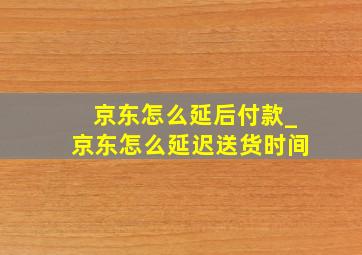 京东怎么延后付款_
京东怎么延迟送货时间